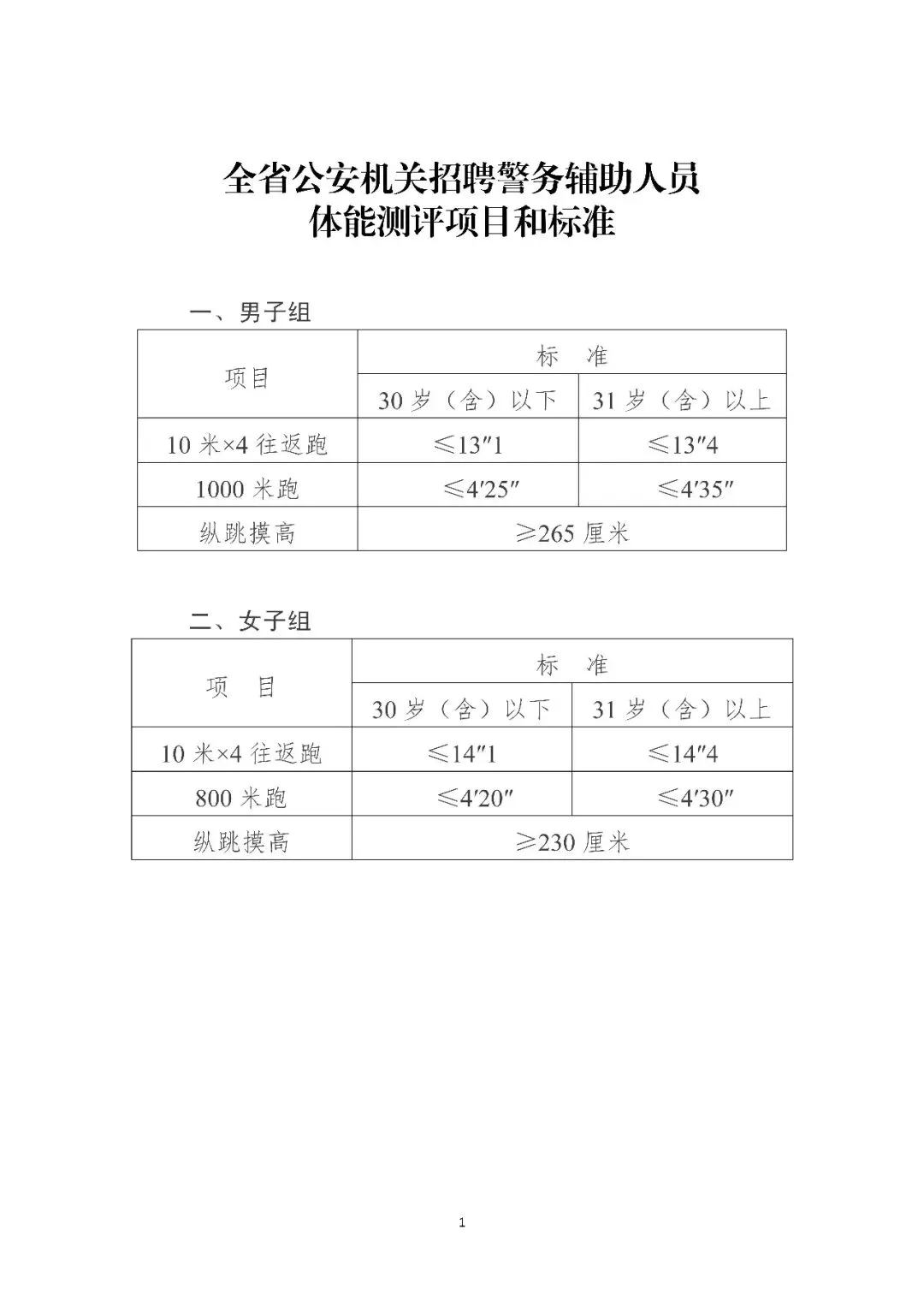 全省公安机关招聘警务辅助人员
体能测评项目和标准

一、男子组

| 项目 | 标　准 | |
|---|---|---|
| | 30 岁（含）以下 | 31 岁（含）以上 |
| 10 米×4 往返跑 | ≤13″1 | ≤13″4 |
| 1000 米跑 | ≤4′25″ | ≤4′35″ |
| 纵跳摸高 | ≥265 厘米 | |

二、女子组

| 项　目 | 标　准 | |
|---|---|---|
| | 30 岁（含）以下 | 31 岁（含）以上 |
| 10 米×4 往返跑 | ≤14″1 | ≤14″4 |
| 800 米跑 | ≤4′20″ | ≤4′30″ |
| 纵跳摸高 | ≥230 厘米 | |

1